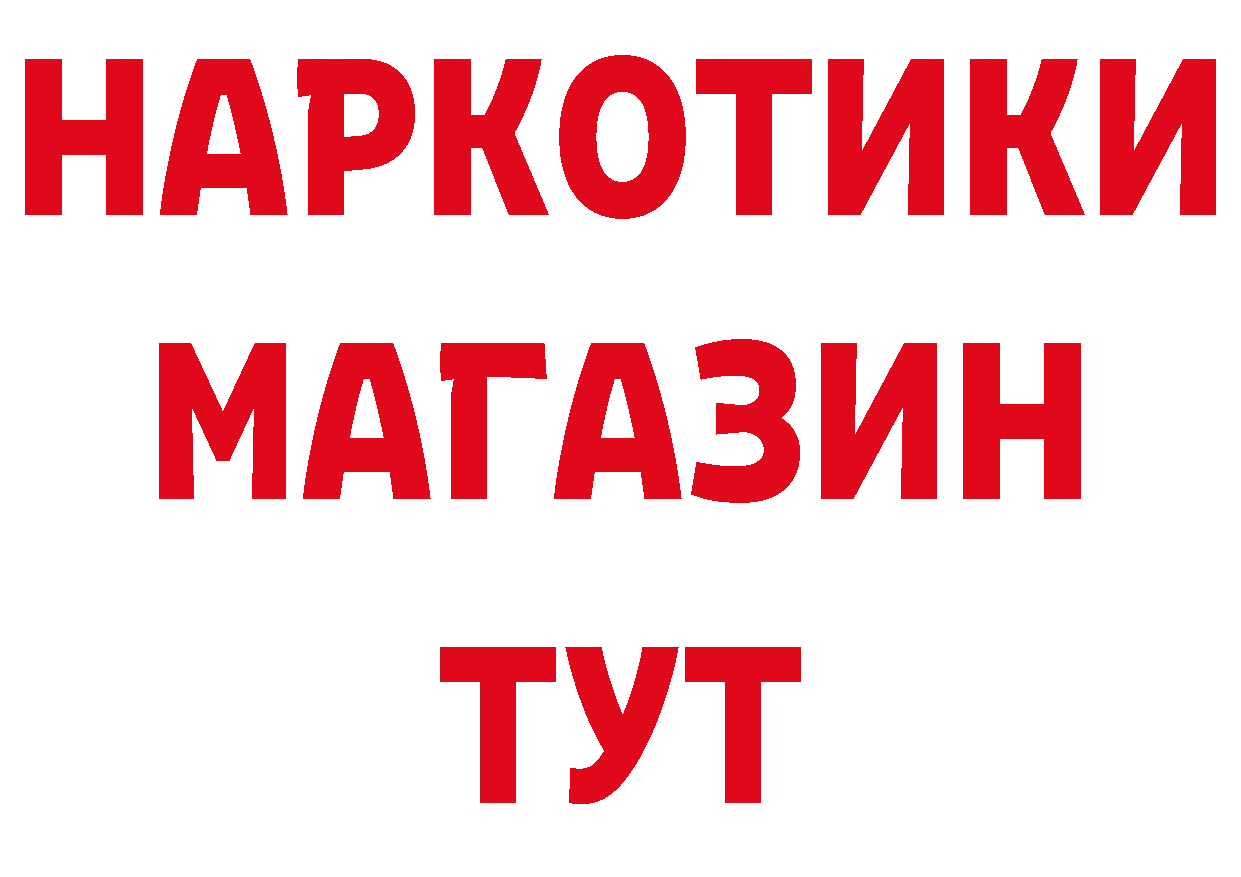 НАРКОТИКИ МАГАЗИН ТУТ